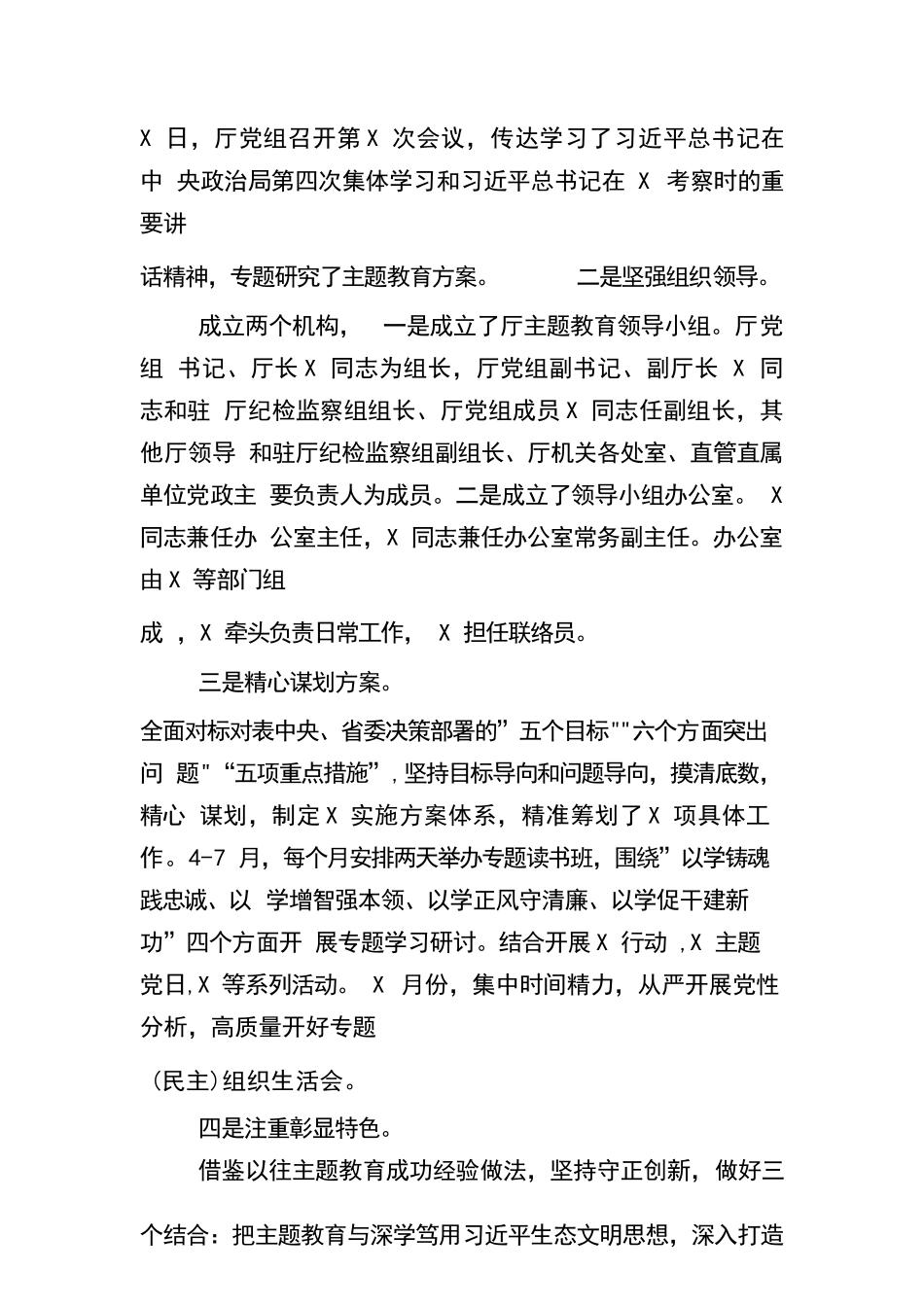 X 日，厅党组召开第 X 次会议，传达学习了习近平总书记在中 央政治局第四次集体学习和习近平总书记在 X 考察时的重要讲

话精神，专题研究了主题教育方案。 二是坚强组织领导。

成立两个机构， 一是成立了厅主题教育领导小组。厅党组 书记、厅长 X 同志为组长，厅党组副书记、副厅长 X 同志和驻 厅纪检监察组组长、厅党组成员 X 同志任副组长，其他厅领导 和驻厅纪检监察组副组长、厅机关各处室、直管直属单位党政主 要负责人为成员。二是成立了领导小组办公室。 X 同志兼任办 公室主任，X 同志兼任办公室常务副主任。办公室由 X 等部门组

成 ，X 牵头负责日常工作， X 担任联络员。

三是精心谋划方案。

全面对标对表中央、省委决策部署的”五个目标""六个方面突出问 题"“五项重点措施”，坚持目标导向和问题导向，摸清底数，精心 谋划，制定 X 实施方案体系，精准筹划了 X 项具体工作。4-7 月，每个月安排两天举办专题读书班，围绕”以学铸魂践忠诚、以 学增智强本领、以学正风守清廉、以学促干建新功”四个方面开 展专题学习研讨。结合开展 X 行动 ,X 主题党日,X 等系列活动。 X 月份，集中时间精力，从严开展党性分析，高质量开好专题

(民主)组织生活会。

四是注重彰显特色。

借鉴以往主题教育成功经验做法，坚持守正创新，做好三

个结合：把主题教育与深学笃用习近平生态文明思想，深入打造